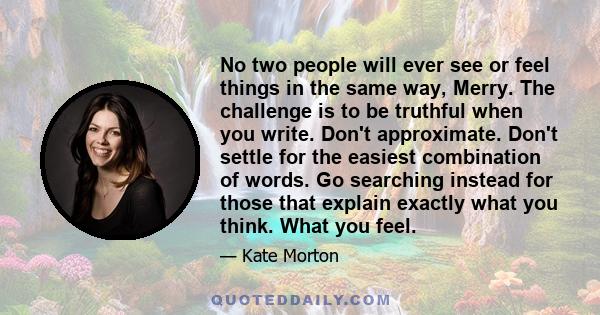 No two people will ever see or feel things in the same way, Merry. The challenge is to be truthful when you write. Don't approximate. Don't settle for the easiest combination of words. Go searching instead for those that explain exactly what you think. What you feel.

— Kate Morton

QUOTEDDAILY.COM